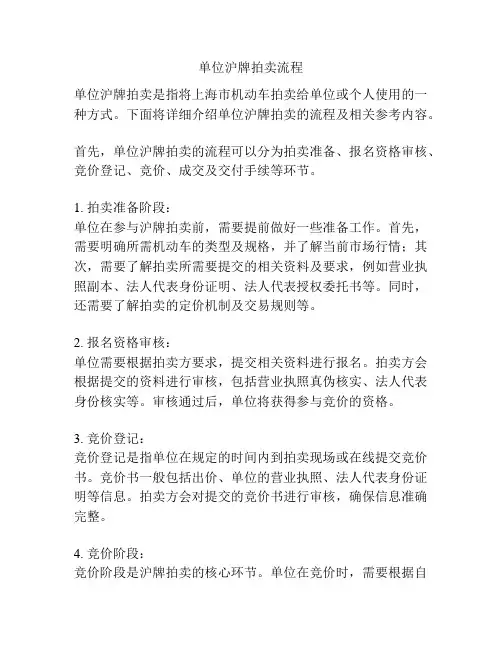 单位沪牌拍卖流程

单位沪牌拍卖是指将上海市机动车拍卖给单位或个人使用的一种方式。下面将详细介绍单位沪牌拍卖的流程及相关参考内容。

首先，单位沪牌拍卖的流程可以分为拍卖准备、报名资格审核、竞价登记、竞价、成交及交付手续等环节。

1. 拍卖准备阶段：
单位在参与沪牌拍卖前，需要提前做好一些准备工作。首先，需要明确所需机动车的类型及规格，并了解当前市场行情；其次，需要了解拍卖所需要提交的相关资料及要求，例如营业执照副本、法人代表身份证明、法人代表授权委托书等。同时，还需要了解拍卖的定价机制及交易规则等。

2. 报名资格审核：
单位需要根据拍卖方要求，提交相关资料进行报名。拍卖方会根据提交的资料进行审核，包括营业执照真伪核实、法人代表身份核实等。审核通过后，单位将获得参与竞价的资格。

3. 竞价登记：
竞价登记是指单位在规定的时间内到拍卖现场或在线提交竞价书。竞价书一般包括出价、单位的营业执照、法人代表身份证明等信息。拍卖方会对提交的竞价书进行审核，确保信息准确完整。

4. 竞价阶段：
竞价阶段是沪牌拍卖的核心环节。单位在竞价时，需要根据自